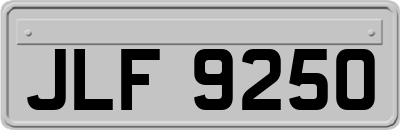 JLF 9250